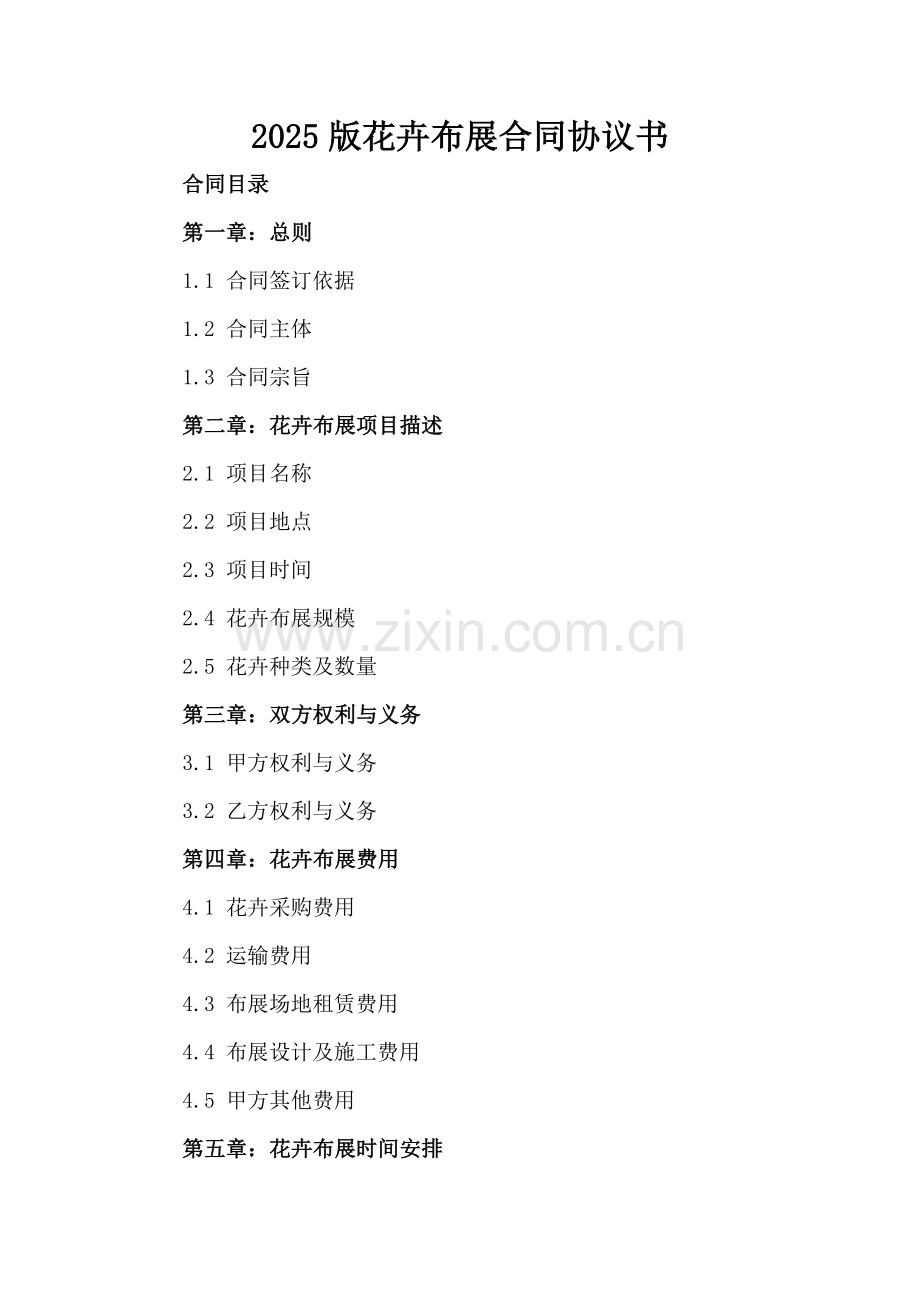 2025版花卉布展合同协议书

合同目录

第一章：总则

1.1 合同签订依据

1.2 合同主体

1.3 合同宗旨

第二章：花卉布展项目描述

2.1 项目名称

2.2 项目地点

2.3 项目时间

2.4 花卉布展规模

2.5 花卉种类及数量

第三章：双方权利与义务

3.1 甲方权利与义务

3.2 乙方权利与义务

第四章：花卉布展费用

4.1 花卉采购费用

4.2 运输费用

4.3 布展场地租赁费用

4.4 布展设计及施工费用

4.5 甲方其他费用

第五章：花卉布展时间安排

www.zixin.com.cn